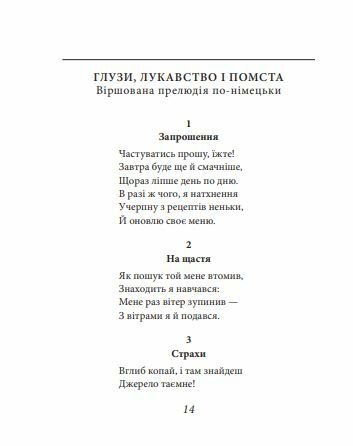 ГЛУЗИ, ЛУКАВСТВО І ПОМСТА
Віршована прелюдія по-німецьки

1
Запрошення

Частуватись прошу, їжте!
Завтра буде ще й смачніше,
Щораз ліпше день по дню.
В разі ж чого, я натхнення
Учерпну з рецептів неньки,
Й оновлю своє меню.

2
На щастя

Як пошук той мене втомив,
Знаходить я навчався:
Мене раз вітер зупинив —
З вітрами я й подався.

3
Страхи

Вглиб копай, і там знайдеш
Джерело таємне!

14